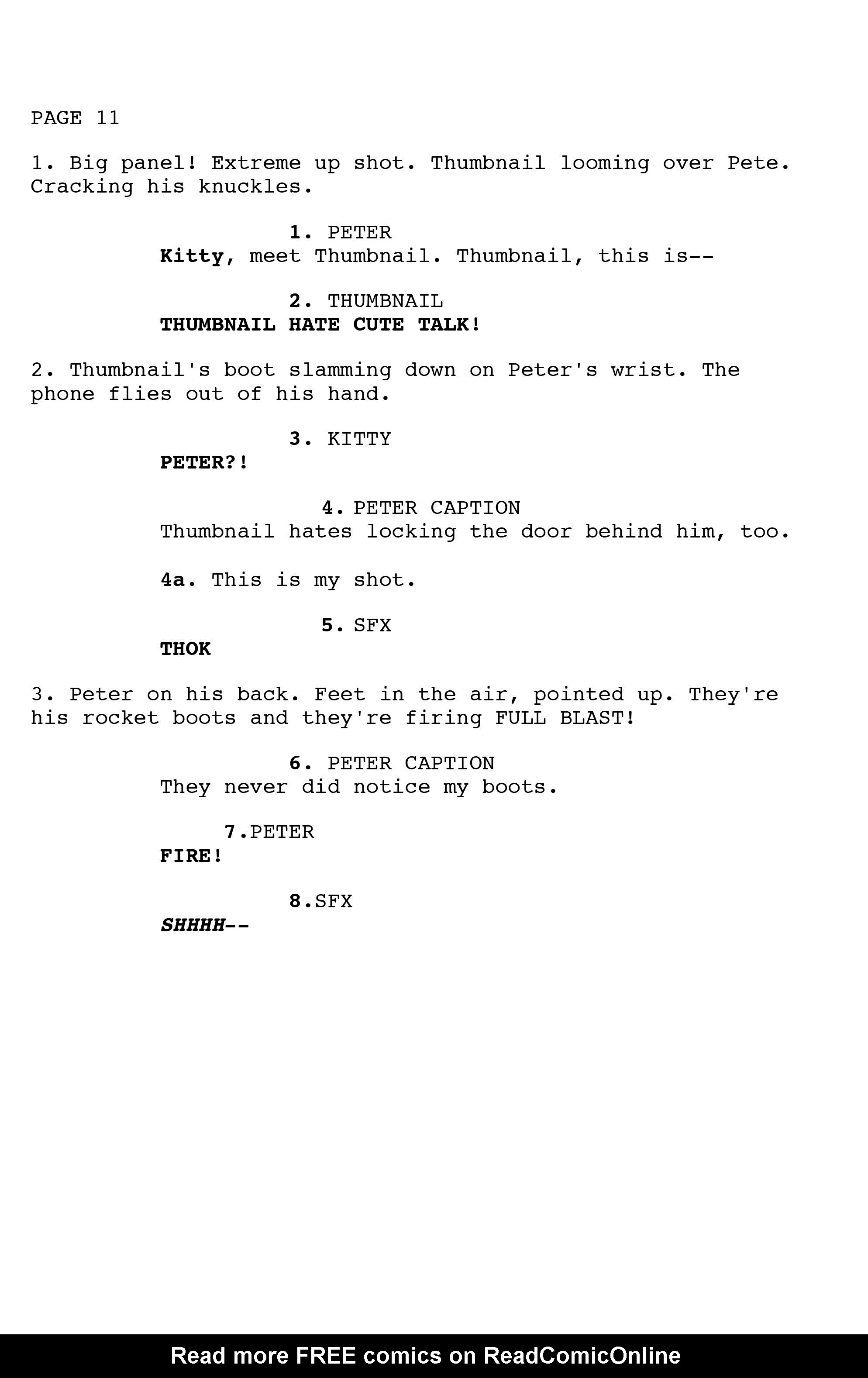 PAGE 11

1. Big panel! Extreme up shot. Thumbnail looming over Pete. Cracking his knuckles.

1. PETER
Kitty, meet Thumbnail. Thumbnail, this is--

2. THUMBNAIL
THUMBNAIL HATE CUTE TALK!

2. Thumbnail's boot slamming down on Peter's wrist. The phone flies out of his hand.

3. KITTY
PETER?!

4. PETER CAPTION
Thumbnail hates locking the door behind him, too.

4a. This is my shot.

5. SFX
THOK

3. Peter on his back. Feet in the air, pointed up. They're his rocket boots and they're firing FULL BLAST!

6. PETER CAPTION
They never did notice my boots.

7.PETER
FIRE!

8.SFX
SHHHH--

Read more FREE comics on ReadComicOnline